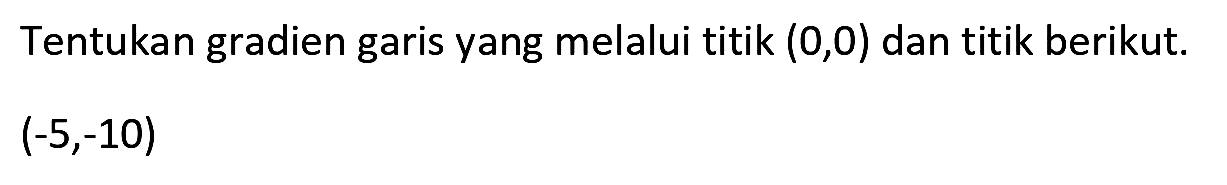 Tentukan gradien garis yang melalui titik (0,0) dan titik berikut.

(-5,-10)